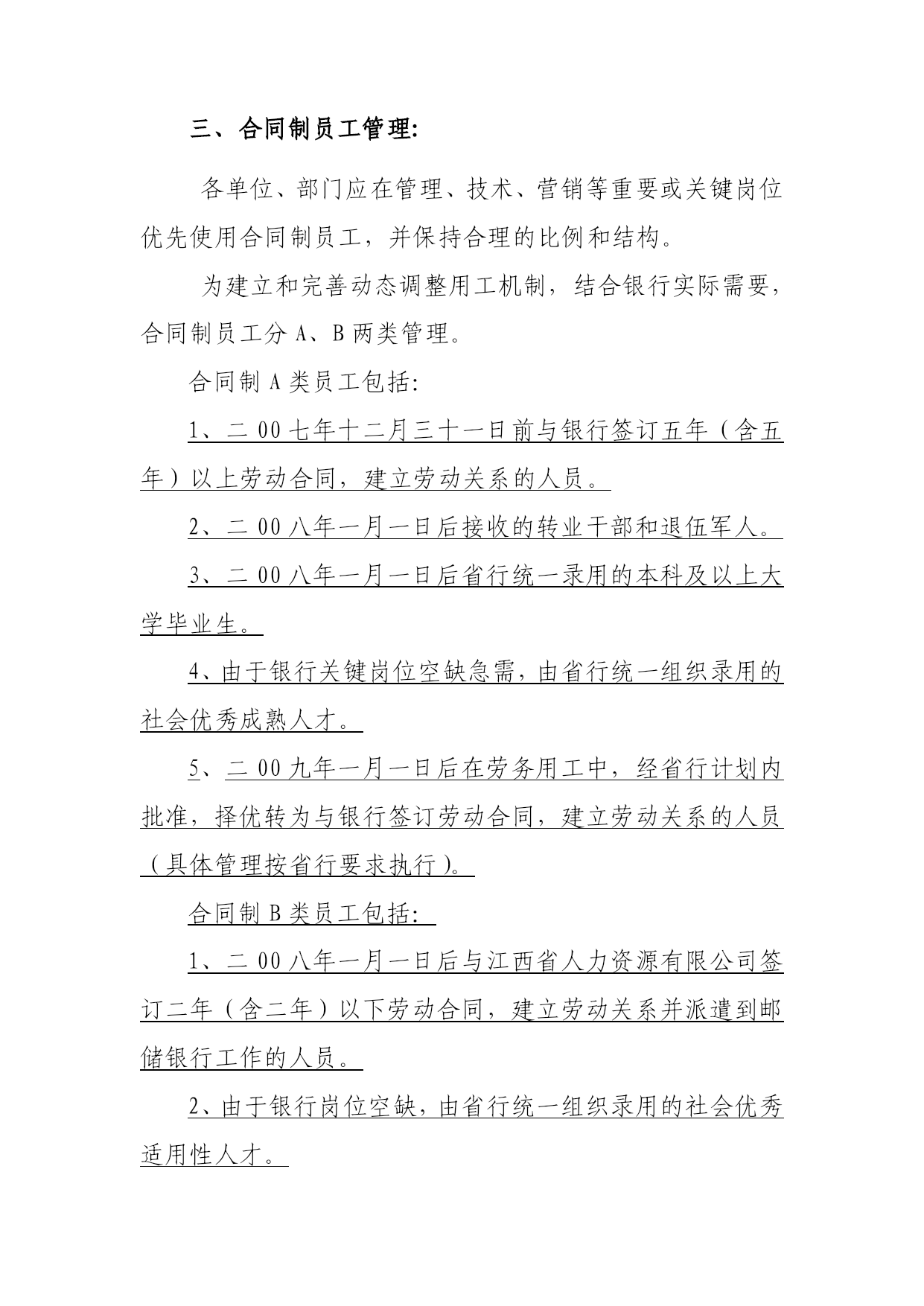 三、合同制员工管理:

各单位、部门应在管理、技术、营销等重要或关键岗位优先使用合同制员工，并保持合理的比例和结构。

为建立和完善动态调整用工机制，结合银行实际需要，合同制员工分 A、B 两类管理。

合同制 A 类员工包括:

1、二 00 七年十二月三十一日前与银行签订五年（含五年）以上劳动合同，建立劳动关系的人员。

2、二 00 八年一月一日后接收的转业干部和退伍军人。

3、二 00 八年一月一日后省行统一录用的本科及以上大学毕业生。

4、由于银行关键岗位空缺急需，由省行统一组织录用的社会优秀成熟人才。

5、二 00 九年一月一日后在劳务用工中，经省行计划内批准，择优转为与银行签订劳动合同，建立劳动关系的人员（具体管理按省行要求执行）。

合同制 B 类员工包括:

1、二 00 八年一月一日后与江西省人力资源有限公司签订二年（含二年）以下劳动合同，建立劳动关系并派遣到邮储银行工作的人员。

2、由于银行岗位空缺，由省行统一组织录用的社会优秀适用性人才。